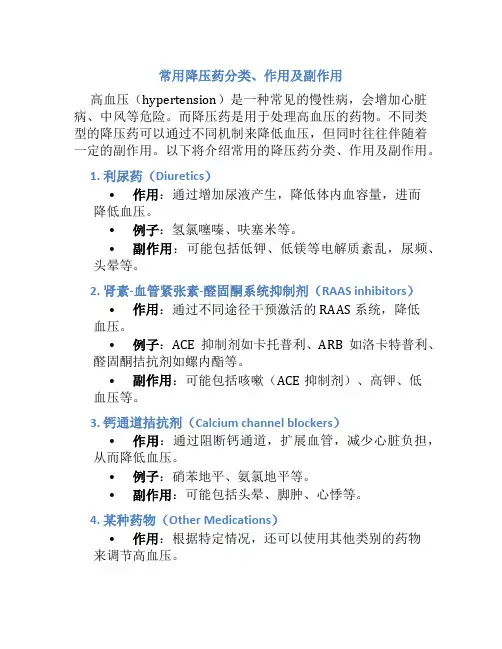 常用降压药分类、作用及副作用

高血压（hypertension）是一种常见的慢性病，会增加心脏病、中风等危险。而降压药是用于处理高血压的药物。不同类型的降压药可以通过不同机制来降低血压，但同时往往伴随着一定的副作用。以下将介绍常用的降压药分类、作用及副作用。

1. 利尿药（Diuretics）

• 作用：通过增加尿液产生，降低体内血容量，进而降低血压。

• 例子：氢氯噻嗪、呋塞米等。

• 副作用：可能包括低钾、低镁等电解质紊乱，尿频、头晕等。

2. 肾素-血管紧张素-醛固酮系统抑制剂（RAAS inhibitors）

• 作用：通过不同途径干预激活的 RAAS 系统，降低血压。

• 例子：ACE 抑制剂如卡托普利、ARB 如洛卡特普利、醛固酮拮抗剂如螺内酯等。

• 副作用：可能包括咳嗽（ACE 抑制剂）、高钾、低血压等。

3. 钙通道拮抗剂（Calcium channel blockers）

• 作用：通过阻断钙通道，扩展血管，减少心脏负担，从而降低血压。

• 例子：硝苯地平、氨氯地平等。

• 副作用：可能包括头晕、脚肿、心悸等。

4. 某种药物（Other Medications）

• 作用：根据特定情况，还可以使用其他类别的药物来调节高血压。